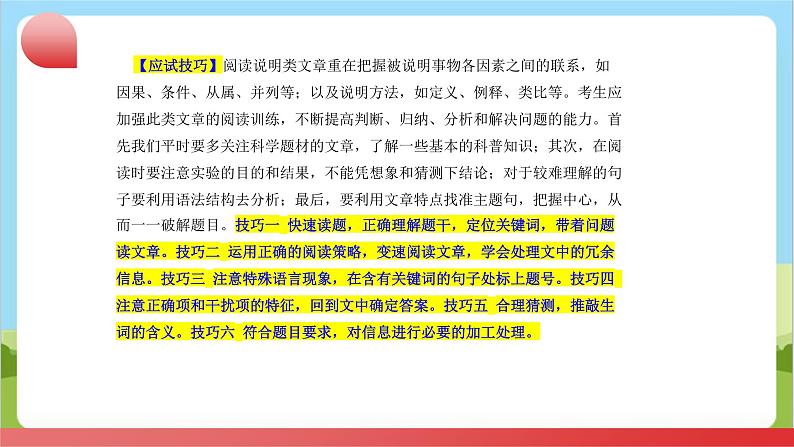 【应试技巧】阅读说明类文章重在把握被说明事物各因素之间的联系，如因果、条件、从属、并列等；以及说明方法，如定义、例释、类比等。考生应加强此类文章的阅读训练，不断提高判断、归纳、分析和解决问题的能力。首先我们平时要多关注科学题材的文章，了解一些基本的科普知识；其次，在阅读时要注意实验的目的和结果，不能凭想象和猜测下结论；对于较难理解的句子要利用语法结构去分析；最后，要利用文章特点找准主题句，把握中心，从而一一破解题目。技巧一 快速读题，正确理解题干，定位关键词，带着问题读文章。技巧二 运用正确的阅读策略，变速阅读文章，学会处理文中的冗余信息。技巧三 注意特殊语言现象，在含有关键词的句子处标上题号。技巧四 注意正确项和干扰项的特征，回到文中确定答案。技巧五 合理猜测，推敲生词的含义。技巧六 符合题目要求，对信息进行必要的加工处理。